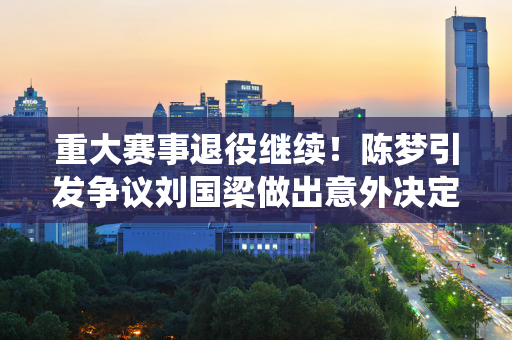 重大赛事退役继续！陈梦引发争议刘国梁做出意外决定